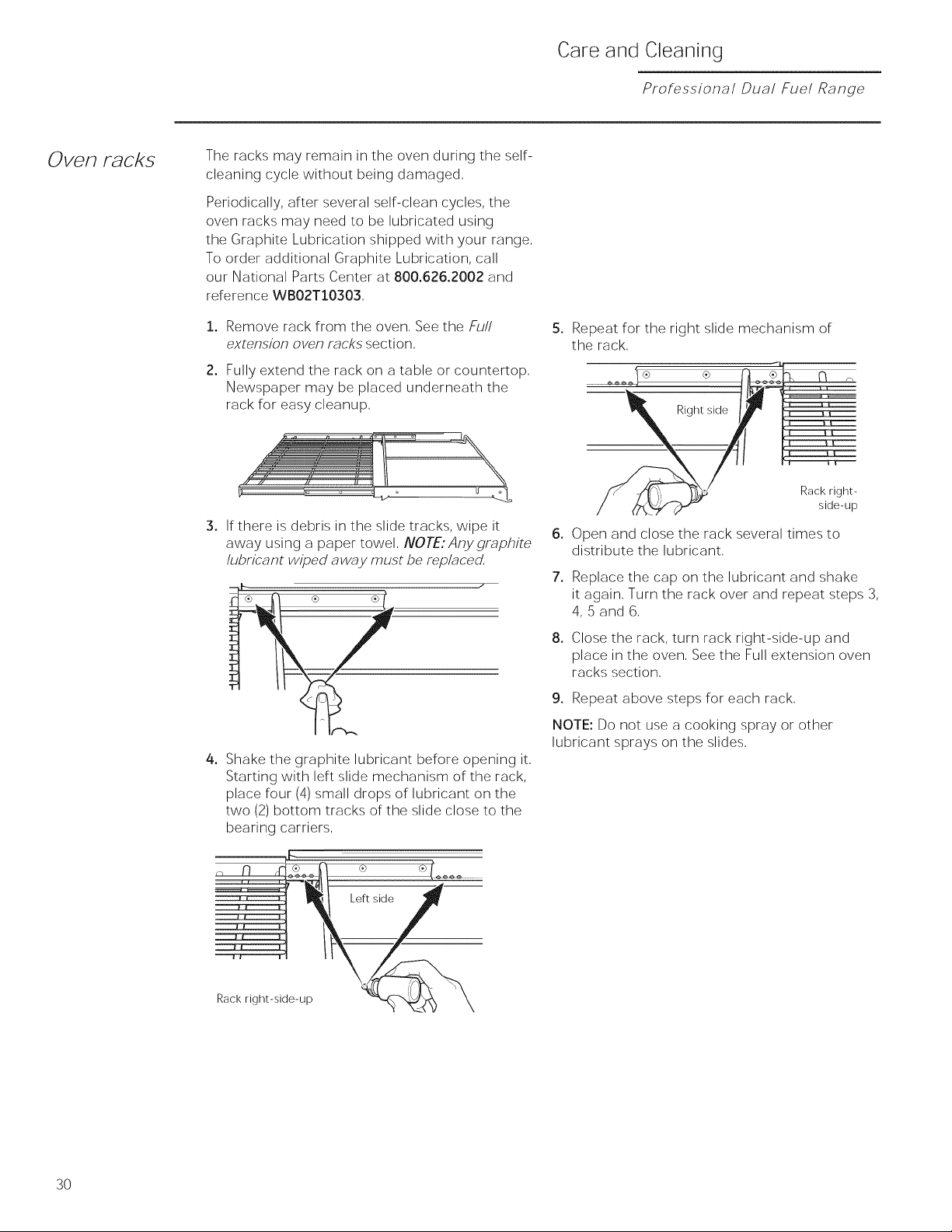 Care and Cleaning

Professional Dual Fuel Range

Oven racks

The racks may remain in the oven during the self-cleaning cycle without being damaged.

Periodically, after several self-clean cycles, the oven racks may need to be lubricated using the Graphite Lubrication shipped with your range. To order additional Graphite Lubrication, call our National Parts Center at 800.626.2002 and reference WB02T10303.

1. Remove rack from the oven. See the Full extension oven racks section.

2. Fully extend the rack on a table or countertop. Newspaper may be placed underneath the rack for easy cleanup.

3. If there is debris in the slide tracks, wipe it away using a paper towel. NOTE: Any graphite lubricant wiped away must be replaced.

4. Shake the graphite lubricant before opening it. Starting with left slide mechanism of the rack, place four (4) small drops of lubricant on the two (2) bottom tracks of the slide close to the bearing carriers.

Left side

Rack right-side-up

5. Repeat for the right slide mechanism of the rack.

Right side

Rack right-side-up

6. Open and close the rack several times to distribute the lubricant.

7. Replace the cap on the lubricant and shake it again. Turn the rack over and repeat steps 3, 4, 5 and 6.

8. Close the rack, turn rack right-side-up and place in the oven. See the Full extension oven racks section.

9. Repeat above steps for each rack.

NOTE: Do not use a cooking spray or other lubricant sprays on the slides.

30